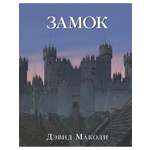 ЗАМОК

Дэвид Маколи